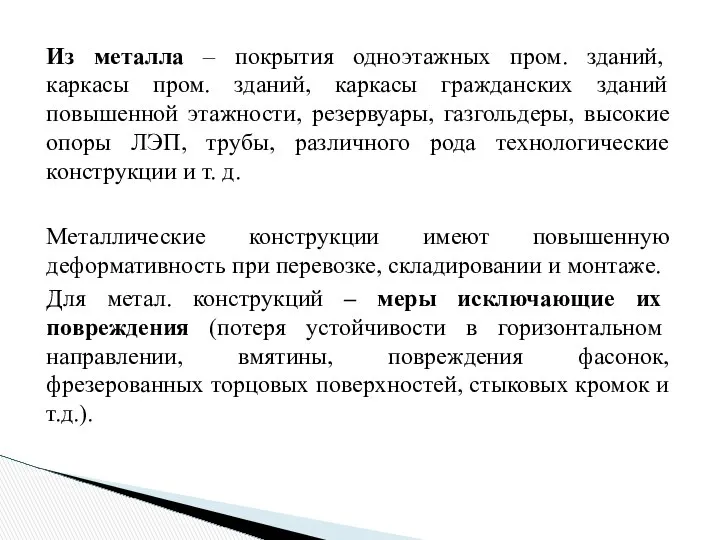 Из металла – покрытия одноэтажных пром. зданий, каркасы пром. зданий, каркасы гражданских зданий повышенной этажности, резервуары, газгольдеры, высокие опоры ЛЭП, трубы, различного рода технологические конструкции и т. д.

Металлические конструкции имеют повышенную деформативность при перевозке, складировании и монтаже.

Для метал. конструкций – меры исключающие их повреждения (потеря устойчивости в горизонтальном направлении, вмятины, повреждения фасонок, фрезерованных торцовых поверхностей, стыковых кромок и т.д.).